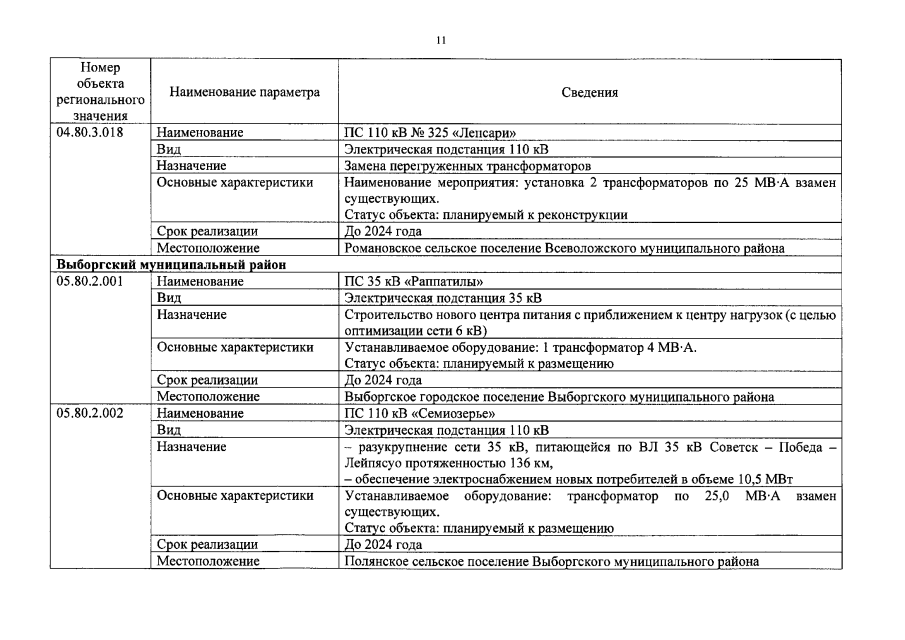 11

| Номер объекта регионального значения | Наименование параметра | Сведения |
|---|---|---|
| 04.80.3.018 | Наименование | ПС 110 кВ № 325 «Лепсари» |
| | Вид | Электрическая подстанция 110 кВ |
| | Назначение | Замена перегруженных трансформаторов |
| | Основные характеристики | Наименование мероприятия: установка 2 трансформаторов по 25 МВ·А взамен существующих. Статус объекта: планируемый к реконструкции |
| | Срок реализации | До 2024 года |
| | Местоположение | Романовское сельское поселение Всеволожского муниципального района |
| Выборгский муниципальный район | | |
| 05.80.2.001 | Наименование | ПС 35 кВ «Раппатилы» |
| | Вид | Электрическая подстанция 35 кВ |
| | Назначение | Строительство нового центра питания с приближением к центру нагрузок (с целью оптимизации сети 6 кВ) |
| | Основные характеристики | Устанавливаемое оборудование: 1 трансформатор 4 МВ·А. Статус объекта: планируемый к размещению |
| | Срок реализации | До 2024 года |
| | Местоположение | Выборгское городское поселение Выборгского муниципального района |
| 05.80.2.002 | Наименование | ПС 110 кВ «Семиозерье» |
| | Вид | Электрическая подстанция 110 кВ |
| | Назначение | – разукрупнение сети 35 кВ, питающейся по ВЛ 35 кВ Советск – Победа – Лейпясуо протяженностью 136 км, – обеспечение электроснабжением новых потребителей в объеме 10,5 МВт |
| | Основные характеристики | Устанавливаемое оборудование: трансформатор по 25,0 МВ·А взамен существующих. Статус объекта: планируемый к размещению |
| | Срок реализации | До 2024 года |
| | Местоположение | Полянское сельское поселение Выборгского муниципального района |